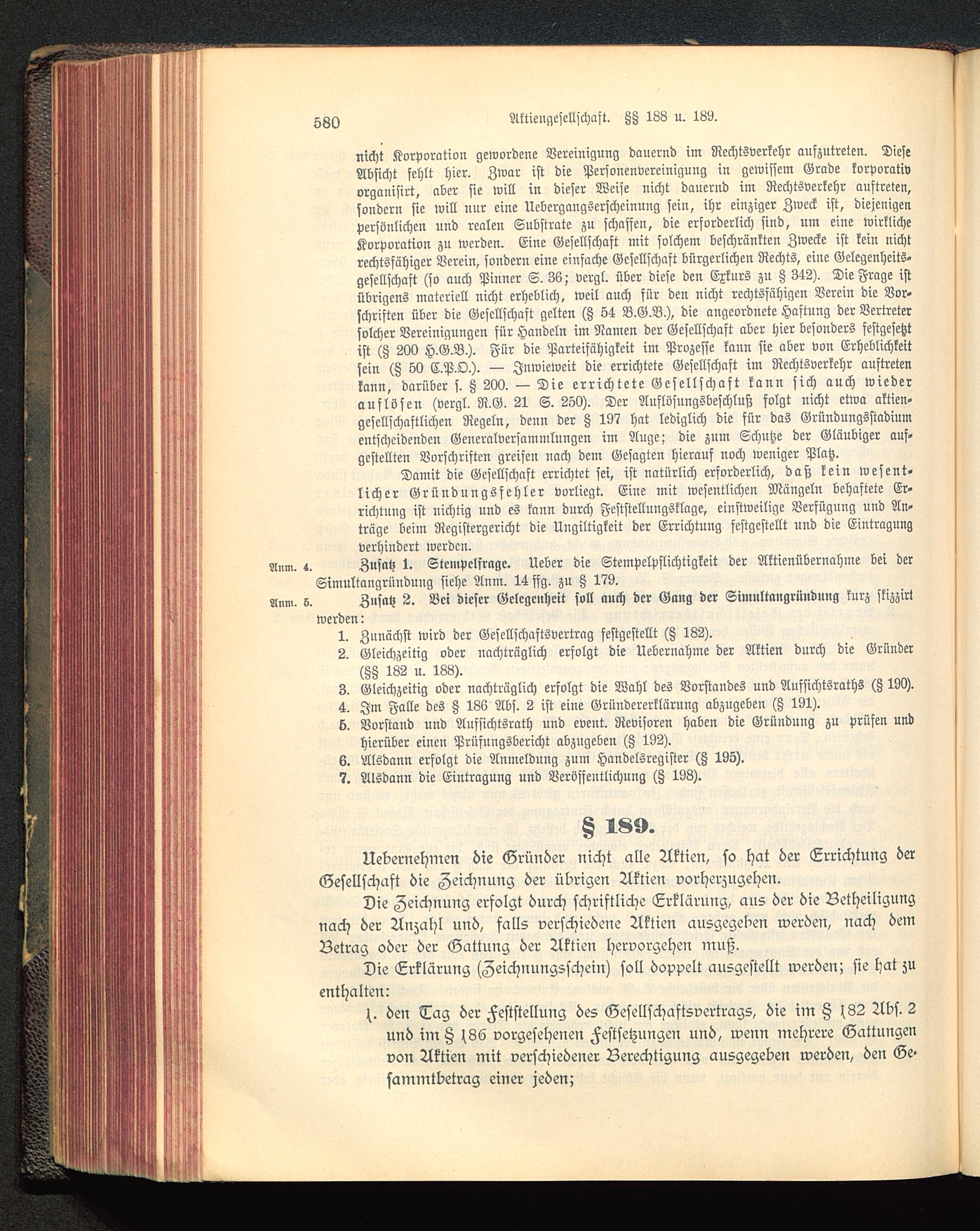 580 Aktiengesellschaft. §§ 188 u. 189.

nicht Korporation gewordene Vereinigung dauernd im Rechtsverkehr aufzutreten. Diese Absicht fehlt hier. Zwar ist die Personenvereinigung in gewissem Grade korporativ organisirt, aber sie will in dieser Weise nicht dauernd im Rechtsverkehr auftreten, sondern sie will nur eine Uebergangserscheinung sein, ihr einziger Zweck ist, diejenigen persönlichen und realen Substrate zu schaffen, die erforderlich sind, um eine wirkliche Korporation zu werden. Eine Gesellschaft mit solchem beschränkten Zwecke ist kein nicht rechtsfähiger Verein, sondern eine einfache Gesellschaft bürgerlichen Rechts, eine Gelegenheitsgesellschaft (so auch Pinner S. 36; vergl. über diese den Exkurs zu § 342). Die Frage ist übrigens materiell nicht erheblich, weil auch für den nicht rechtsfähigen Verein die Vorschriften über die Gesellschaft gelten (§ 54 B.G.B.), die angeordnete Haftung der Vertreter solcher Vereinigungen für Handeln im Namen der Gesellschaft aber hier besonders festgesetzt ist (§ 200 H.G.B.). Für die Parteifähigkeit im Prozesse kann sie aber von Erheblichkeit sein (§ 50 C.P.O.). — Inwieweit die errichtete Gesellschaft im Rechtsverkehr auftreten kann, darüber s. § 200. — Die errichtete Gesellschaft kann sich auch wieder auflösen (vergl. R.G. 21 S. 250). Der Auflösungsbeschluß folgt nicht etwa aktiengesellschaftlichen Regeln, denn der § 197 hat lediglich die für das Gründungsstadium entscheidenden Generalversammlungen im Auge; die zum Schutze der Gläubiger aufgestellten Vorschriften greifen nach dem Gesagten hierauf noch weniger Platz.

Damit die Gesellschaft errichtet sei, ist natürlich erforderlich, daß kein wesentlicher Gründungsfehler vorliegt. Eine mit wesentlichen Mängeln behaftete Errichtung ist nichtig und es kann durch Feststellungsklage, einstweilige Verfügung und Anträge beim Registergericht die Ungiltigkeit der Errichtung festgestellt und die Eintragung verhindert werden.

Anm. 4. Zusatz 1. Stempelfrage. Ueber die Stempelpflichtigkeit der Aktienübernahme bei der Simultangründung siehe Anm. 14 ffg. zu § 179.

Anm. 5. Zusatz 2. Bei dieser Gelegenheit soll auch der Gang der Simultangründung kurz skizzirt werden:
1. Zunächst wird der Gesellschaftsvertrag festgestellt (§ 182).
2. Gleichzeitig oder nachträglich erfolgt die Uebernahme der Aktien durch die Gründer (§§ 182 u. 188).
3. Gleichzeitig oder nachträglich erfolgt die Wahl des Vorstandes und Aufsichtsraths (§ 190).
4. Im Falle des § 186 Abs. 2 ist eine Gründererklärung abzugeben (§ 191).
5. Vorstand und Aufsichtsrath und event. Revisoren haben die Gründung zu prüfen und hierüber einen Prüfungsbericht abzugeben (§ 192).
6. Alsdann erfolgt die Anmeldung zum Handelsregister (§ 195).
7. Alsdann die Eintragung und Veröffentlichung (§ 198).

§ 189.

Uebernehmen die Gründer nicht alle Aktien, so hat der Errichtung der Gesellschaft die Zeichnung der übrigen Aktien vorherzugehen.

Die Zeichnung erfolgt durch schriftliche Erklärung, aus der die Betheiligung nach der Anzahl und, falls verschiedene Aktien ausgegeben werden, nach dem Betrag oder der Gattung der Aktien hervorgehen muß.

Die Erklärung (Zeichnungsschein) soll doppelt ausgestellt werden; sie hat zu enthalten:

1. den Tag der Feststellung des Gesellschaftsvertrags, die im § 182 Abs. 2 und im § 186 vorgesehenen Festsetzungen und, wenn mehrere Gattungen von Aktien mit verschiedener Berechtigung ausgegeben werden, den Gesammtbetrag einer jeden;